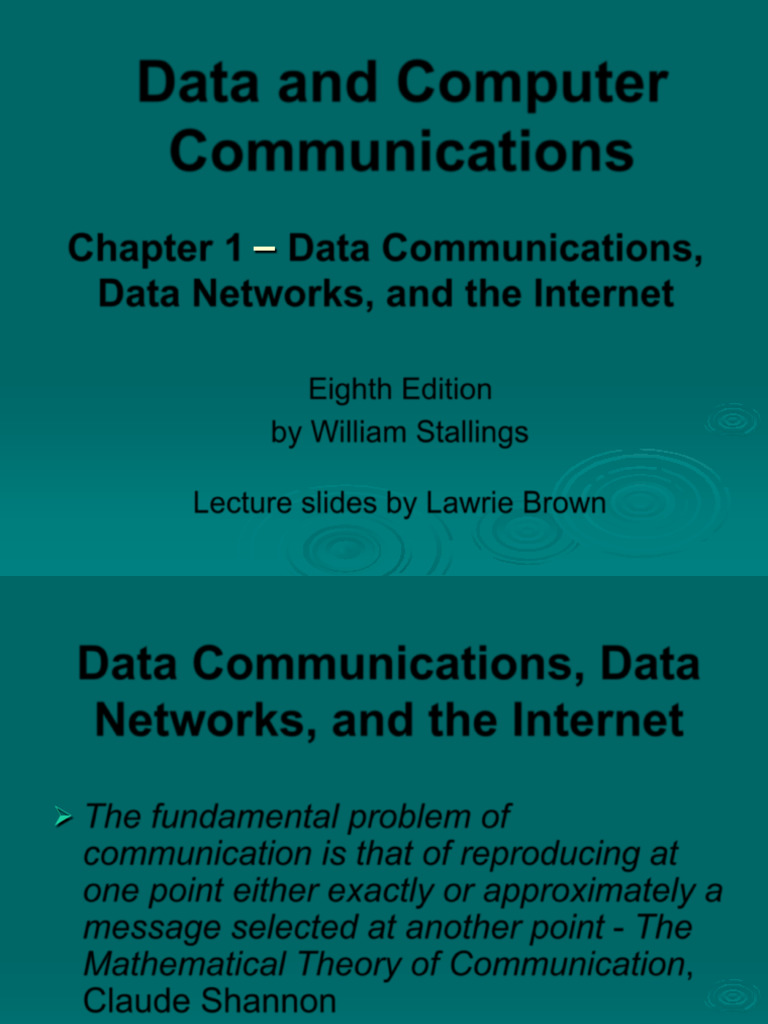 Data and Computer Communications

Chapter 1 – Data Communications, Data Networks, and the Internet

Eighth Edition
by William Stallings

Lecture slides by Lawrie Brown

Data Communications, Data Networks, and the Internet

➢ The fundamental problem of communication is that of reproducing at one point either exactly or approximately a message selected at another point - The Mathematical Theory of Communication, Claude Shannon